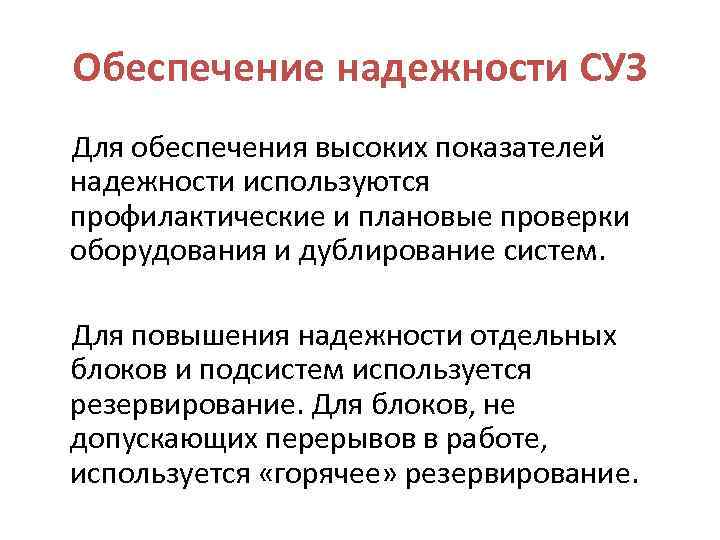 Обеспечение надежности СУЗ

Для обеспечения высоких показателей надежности используются профилактические и плановые проверки оборудования и дублирование систем.

Для повышения надежности отдельных блоков и подсистем используется резервирование. Для блоков, не допускающих перерывов в работе, используется «горячее» резервирование.